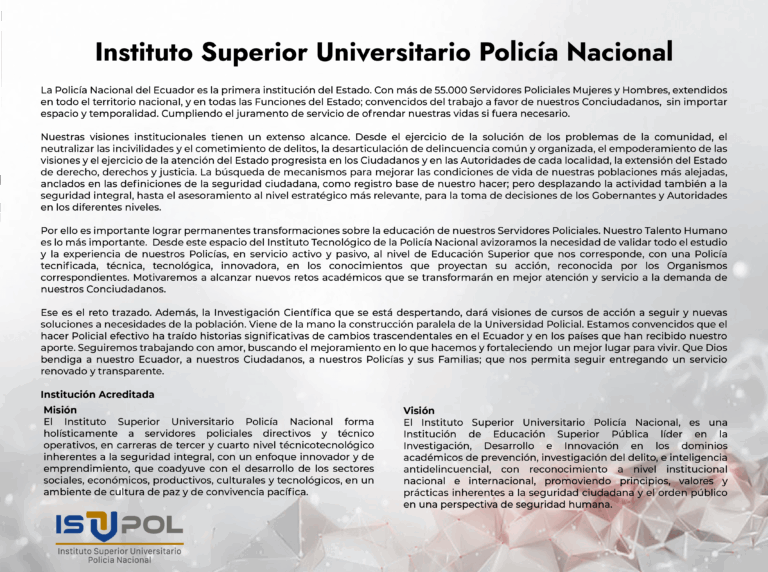 Instituto Superior Universitario Policía Nacional

La Policía Nacional del Ecuador es la primera institución del Estado. Con más de 55.000 Servidores Policiales Mujeres y Hombres, extendidos en todo el territorio nacional, y en todas las Funciones del Estado; convencidos del trabajo a favor de nuestros Conciudadanos, sin importar espacio y temporalidad. Cumpliendo el juramento de servicio de ofrendar nuestras vidas si fuera necesario.

Nuestras visiones institucionales tienen un extenso alcance. Desde el ejercicio de la solución de los problemas de la comunidad, el neutralizar las incivilidades y el cometimiento de delitos, la desarticulación de delincuencia común y organizada, el empoderamiento de las visiones y el ejercicio de la atención del Estado progresista en los Ciudadanos y en las Autoridades de cada localidad, la extensión del Estado de derecho, derechos y justicia. La búsqueda de mecanismos para mejorar las condiciones de vida de nuestras poblaciones más alejadas, anclados en las definiciones de la seguridad ciudadana, como registro base de nuestro hacer; pero desplazando la actividad también a la seguridad integral, hasta el asesoramiento al nivel estratégico más relevante, para la toma de decisiones de los Gobernantes y Autoridades en los diferentes niveles.

Por ello es importante lograr permanentes transformaciones sobre la educación de nuestros Servidores Policiales. Nuestro Talento Humano es lo más importante. Desde este espacio del Instituto Tecnológico de la Policía Nacional avizoramos la necesidad de validar todo el estudio y la experiencia de nuestros Policías, en servicio activo y pasivo, al nivel de Educación Superior que nos corresponde, con una Policía tecnificada, técnica, tecnológica, innovadora, en los conocimientos que proyectan su acción, reconocida por los Organismos correspondientes. Motivaremos a alcanzar nuevos retos académicos que se transformarán en mejor atención y servicio a la demanda de nuestros Conciudadanos.

Ese es el reto trazado. Además, la Investigación Científica que se está despertando, dará visiones de cursos de acción a seguir y nuevas soluciones a necesidades de la población. Viene de la mano la construcción paralela de la Universidad Policial. Estamos convencidos que el hacer Policial efectivo ha traído historias significativas de cambios trascendentales en el Ecuador y en los países que han recibido nuestro aporte. Seguiremos trabajando con amor, buscando el mejoramiento en lo que hacemos y fortaleciendo un mejor lugar para vivir. Que Dios bendiga a nuestro Ecuador, a nuestros Ciudadanos, a nuestros Policías y sus Familias; que nos permita seguir entregando un servicio renovado y transparente.

Institución Acreditada

Misión
El Instituto Superior Universitario Policía Nacional forma holísticamente a servidores policiales directivos y técnico operativos, en carreras de tercer y cuarto nivel técnicotecnológico inherentes a la seguridad integral, con un enfoque innovador y de emprendimiento, que coadyuve con el desarrollo de los sectores sociales, económicos, productivos, culturales y tecnológicos, en un ambiente de cultura de paz y de convivencia pacífica.

Visión
El Instituto Superior Universitario Policía Nacional, es una Institución de Educación Superior Pública líder en la Investigación, Desarrollo e Innovación en los dominios académicos de prevención, investigación del delito, e inteligencia antidelincuencial, con reconocimiento a nivel institucional nacional e internacional, promoviendo principios, valores y prácticas inherentes a la seguridad ciudadana y el orden público en una perspectiva de seguridad humana.

ISUPOL
Instituto Superior Universitario
Policía Nacional